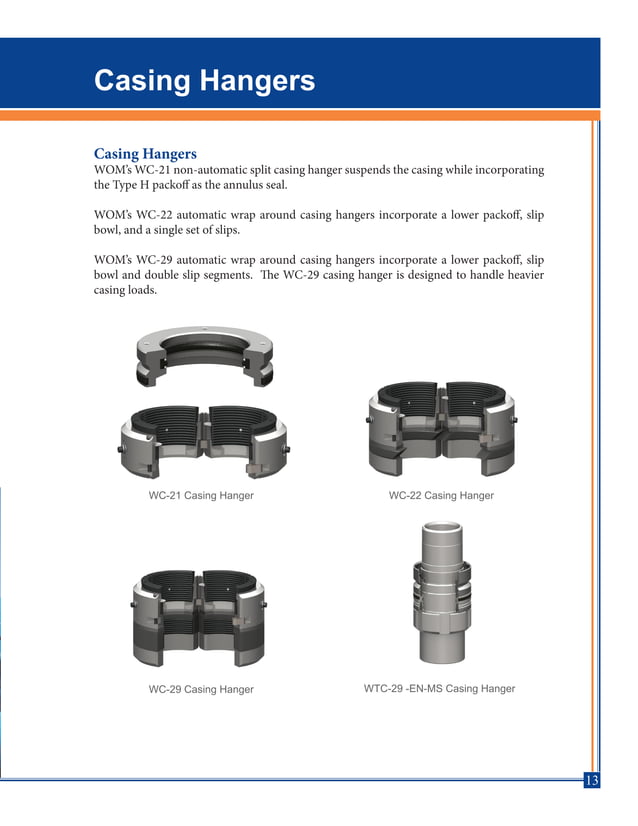 Casing Hangers

Casing Hangers
WOM's WC-21 non-automatic split casing hanger suspends the casing while incorporating the Type H packoff as the annulus seal.

WOM's WC-22 automatic wrap around casing hangers incorporate a lower packoff, slip bowl, and a single set of slips.

WOM's WC-29 automatic wrap around casing hangers incorporate a lower packoff, slip bowl and double slip segments. The WC-29 casing hanger is designed to handle heavier casing loads.

WC-21 Casing Hanger

WC-22 Casing Hanger

WC-29 Casing Hanger

WTC-29 -EN-MS Casing Hanger

13